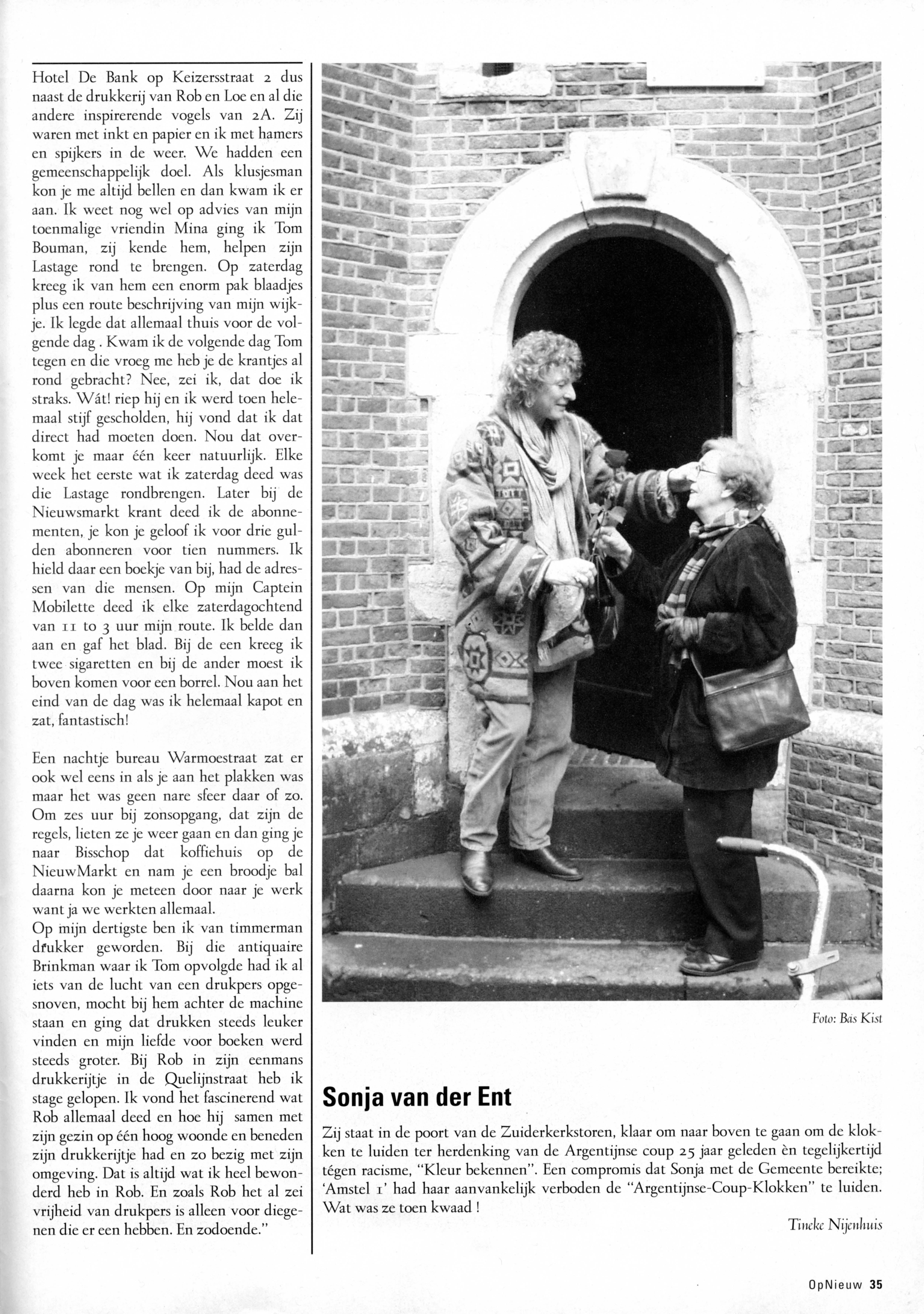 Hotel De Bank op Keizersstraat 2 dus naast de drukkerij van Rob en Loe en al die andere inspirerende vogels van 2A. Zij waren met inkt en papier en ik met hamers en spijkers in de weer. We hadden een gemeenschappelijk doel. Als klusjesman kon je me altijd bellen en dan kwam ik er aan. Ik weet nog wel op advies van mijn toenmalige vriendin Mina ging ik Tom Bouman, zij kende hem, helpen zijn Lastage rond te brengen. Op zaterdag kreeg ik van hem een enorm pak blaadjes plus een route beschrijving van mijn wijkje. Ik legde dat allemaal thuis voor de volgende dag . Kwam ik de volgende dag Tom tegen en die vroeg me heb je de krantjes al rond gebracht? Nee, zei ik, dat doe ik straks. Wát! riep hij en ik werd toen helemaal stijf gescholden, hij vond dat ik dat direct had moeten doen. Nou dat overkomt je maar één keer natuurlijk. Elke week het eerste wat ik zaterdag deed was die Lastage rondbrengen. Later bij de Nieuwsmarkt krant deed ik de abonnementen, je kon je geloof ik voor drie gulden abonneren voor tien nummers. Ik hield daar een boekje van bij, had de adressen van die mensen. Op mijn Captein Mobilette deed ik elke zaterdagochtend van 11 to 3 uur mijn route. Ik belde dan aan en gaf het blad. Bij de een kreeg ik twee sigaretten en bij de ander moest ik boven komen voor een borrel. Nou aan het eind van de dag was ik helemaal kapot en zat, fantastisch!

Een nachtje bureau Warmoestraat zat er ook wel eens in als je aan het plakken was maar het was geen nare sfeer daar of zo. Om zes uur bij zonsopgang, dat zijn de regels, lieten ze je weer gaan en dan ging je naar Bisschop dat koffiehuis op de NieuwMarkt en nam je een broodje bal daarna kon je meteen door naar je werk want ja we werkten allemaal.
Op mijn dertigste ben ik van timmerman drukker geworden. Bij die antiquaire Brinkman waar ik Tom opvolgde had ik al iets van de lucht van een drukpers opgesnoven, mocht bij hem achter de machine staan en ging dat drukken steeds leuker vinden en mijn liefde voor boeken werd steeds groter. Bij Rob in zijn eenmans drukkerijtje in de Quelijnstraat heb ik stage gelopen. Ik vond het fascinerend wat Rob allemaal deed en hoe hij samen met zijn gezin op één hoog woonde en beneden zijn drukkerijtje had en zo bezig met zijn omgeving. Dat is altijd wat ik heel bewonderd heb in Rob. En zoals Rob het al zei vrijheid van drukpers is alleen voor diegenen die er een hebben. En zodoende."

Foto: Bas Kist

Sonja van der Ent

Zij staat in de poort van de Zuiderkerkstoren, klaar om naar boven te gaan om de klokken te luiden ter herdenking van de Argentijnse coup 25 jaar geleden èn tegelijkertijd tégen racisme, "Kleur bekennen". Een compromis dat Sonja met de Gemeente bereikte; 'Amstel 1' had haar aanvankelijk verboden de "Argentijnse-Coup-Klokken" te luiden. Wat was ze toen kwaad !

Tineke Nijenhuis

OpNieuw 35